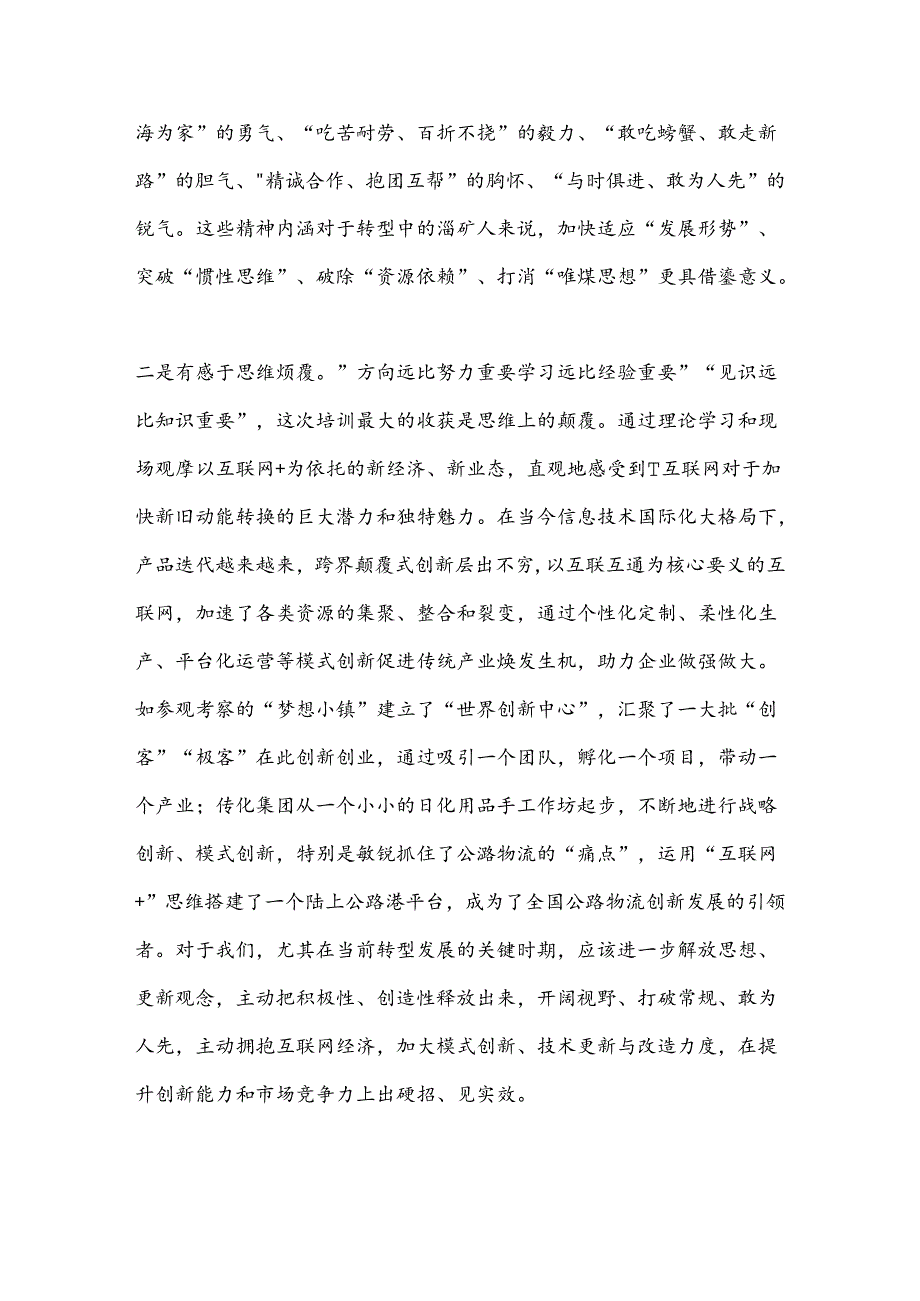 海为家”的勇气、“吃苦耐劳、百折不挠”的毅力、“敢吃螃蟹、敢走新路”的胆气、"精诚合作、抱团互帮”的胸怀、“与时俱进、敢为人先”的锐气。这些精神内涵对于转型中的淄矿人来说，加快适应“发展形势”、突破“惯性思维”、破除“资源依赖”、打消“唯煤思想”更具借鉴意义。

二是有感于思维烦覆。”方向远比努力重要学习远比经验重要”“见识远比知识重要”，这次培训最大的收获是思维上的颠覆。通过理论学习和现场观摩以互联网+为依托的新经济、新业态，直观地感受到T互联网对于加快新旧动能转换的巨大潜力和独特魅力。在当今信息技术国际化大格局下，产品迭代越来越来，跨界颠覆式创新层出不穷，以互联互通为核心要义的互联网，加速了各类资源的集聚、整合和裂变，通过个性化定制、柔性化生产、平台化运营等模式创新促进传统产业焕发生机，助力企业做强做大。如参观考察的“梦想小镇”建立了“世界创新中心”，汇聚了一大批“创客”“极客”在此创新创业，通过吸引一个团队，孵化一个项目，带动一个产业；传化集团从一个小小的日化用品手工作坊起步，不断地进行战略创新、模式创新，特别是敏锐抓住了公路物流的“痛点”，运用“互联网+”思维搭建了一个陆上公路港平台，成为了全国公路物流创新发展的引领者。对于我们，尤其在当前转型发展的关键时期，应该进一步解放思想、更新观念，主动把积极性、创造性释放出来，开阔视野、打破常规、敢为人先，主动拥抱互联网经济，加大模式创新、技术更新与改造力度，在提升创新能力和市场竞争力上出硬招、见实效。